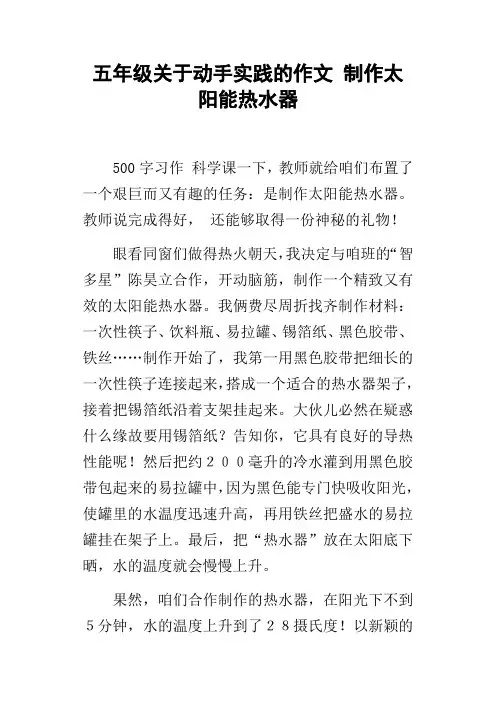 五年级关于动手实践的作文 制作太阳能热水器

500 字习作 科学课一下，教师就给咱们布置了一个艰巨而又有趣的任务：是制作太阳能热水器。教师说完成得好， 还能够取得一份神秘的礼物！

眼看同窗们做得热火朝天，我决定与咱班的“智多星”陈昊立合作，开动脑筋，制作一个精致又有效的太阳能热水器。我俩费尽周折找齐制作材料：一次性筷子、饮料瓶、易拉罐、锡箔纸、黑色胶带、铁丝……制作开始了，我第一用黑色胶带把细长的一次性筷子连接起来，搭成一个适合的热水器架子，接着把锡箔纸沿着支架挂起来。大伙儿必然在疑惑什么缘故要用锡箔纸？告知你，它具有良好的导热性能呢！然后把约２００毫升的冷水灌到用黑色胶带包起来的易拉罐中，因为黑色能专门快吸收阳光，使罐里的水温度迅速升高，再用铁丝把盛水的易拉罐挂在架子上。最后，把“热水器”放在太阳底下晒，水的温度就会慢慢上升。

果然，咱们合作制作的热水器，在阳光下不到５分钟，水的温度上升到了２８摄氏度！以新颖的